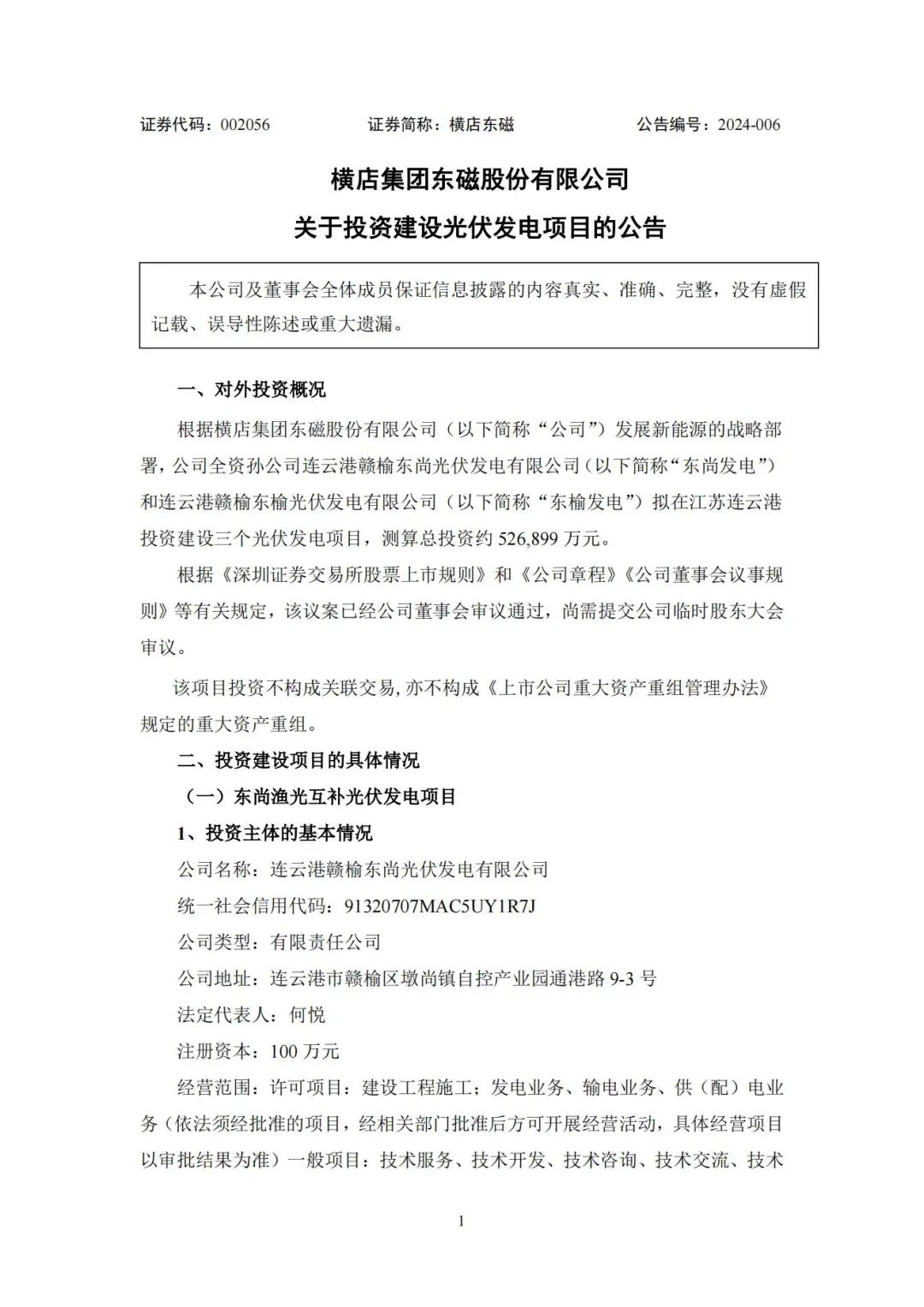 证券代码：002056　　　　证券简称：横店东磁　　　　公告编号：2024-006

横店集团东磁股份有限公司

关于投资建设光伏发电项目的公告

本公司及董事会全体成员保证信息披露的内容真实、准确、完整，没有虚假记载、误导性陈述或重大遗漏。

一、对外投资概况

根据横店集团东磁股份有限公司（以下简称“公司”）发展新能源的战略部署，公司全资孙公司连云港赣榆东尚光伏发电有限公司（以下简称“东尚发电”）和连云港赣榆东榆光伏发电有限公司（以下简称“东榆发电”）拟在江苏连云港投资建设三个光伏发电项目，测算总投资约 526,899 万元。

根据《深圳证券交易所股票上市规则》和《公司章程》《公司董事会议事规则》等有关规定，该议案已经公司董事会审议通过，尚需提交公司临时股东大会审议。

该项目投资不构成关联交易，亦不构成《上市公司重大资产重组管理办法》规定的重大资产重组。

二、投资建设项目的具体情况

（一）东尚渔光互补光伏发电项目

1、投资主体的基本情况

公司名称：连云港赣榆东尚光伏发电有限公司

统一社会信用代码：91320707MAC5UY1R7J

公司类型：有限责任公司

公司地址：连云港市赣榆区墩尚镇自控产业园通港路 9-3 号

法定代表人：何悦

注册资本：100 万元

经营范围：许可项目：建设工程施工；发电业务、输电业务、供（配）电业务（依法须经批准的项目，经相关部门批准后方可开展经营活动，具体经营项目以审批结果为准）一般项目：技术服务、技术开发、技术咨询、技术交流、技术

1